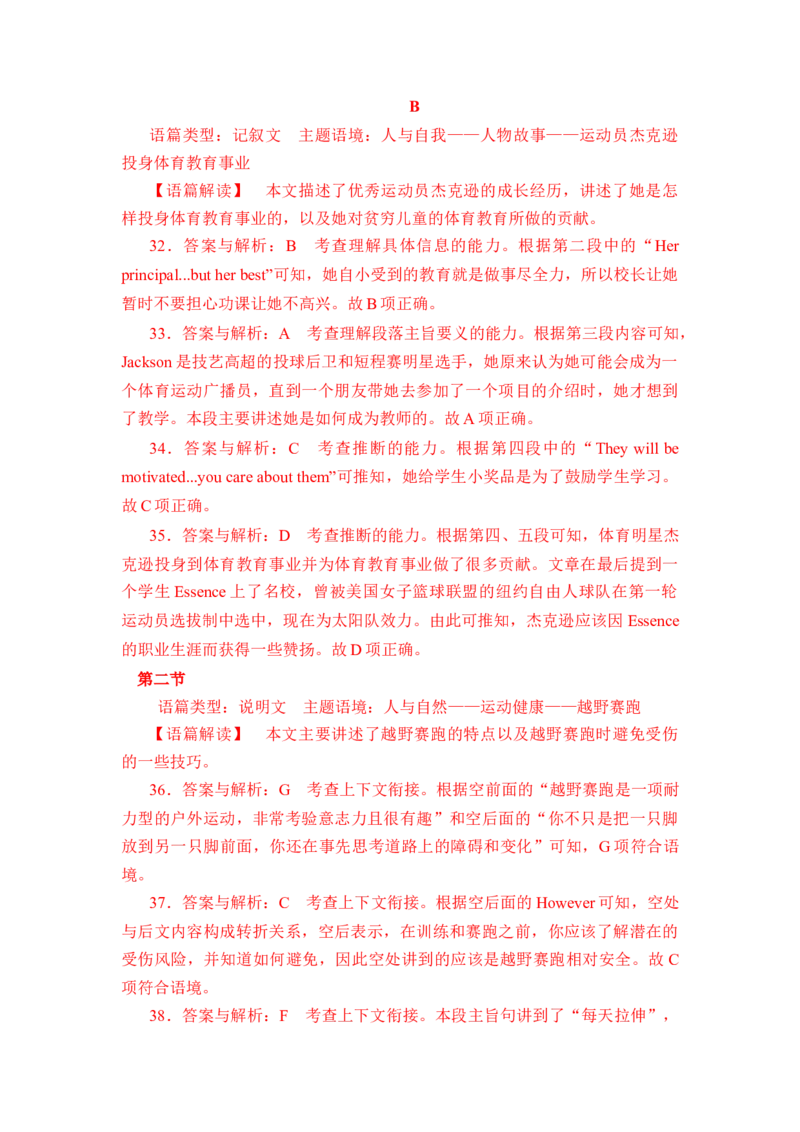 B

语篇类型：记叙文 主题语境：人与自我——人物故事——运动员杰克逊投身体育教育事业

【语篇解读】 本文描述了优秀运动员杰克逊的成长经历，讲述了她是怎样投身体育教育事业的，以及她对贫穷儿童的体育教育所做的贡献。

32．答案与解析：B 考查理解具体信息的能力。根据第二段中的“Her principal...but her best”可知，她自小受到的教育就是做事尽全力，所以校长让她暂时不要担心功课让她不高兴。故B项正确。

33．答案与解析：A 考查理解段落主旨要义的能力。根据第三段内容可知，Jackson是技艺高超的投球后卫和短程赛明星选手，她原来认为她可能会成为一个体育运动广播员，直到一个朋友带她去参加了一个项目的介绍时，她才想到了教学。本段主要讲述她是如何成为教师的。故A项正确。

34．答案与解析：C 考查推断的能力。根据第四段中的“They will be motivated...you care about them”可推知，她给学生小奖品是为了鼓励学生学习。故C项正确。

35．答案与解析：D 考查推断的能力。根据第四、五段可知，体育明星杰克逊投身到体育教育事业并为体育教育事业做了很多贡献。文章在最后提到一个学生Essence上了名校，曾被美国女子篮球联盟的纽约自由人球队在第一轮运动员选拔制中选中，现在为太阳队效力。由此可推知，杰克逊应该因Essence的职业生涯而获得一些赞扬。故D项正确。

第二节

语篇类型：说明文 主题语境：人与自然——运动健康——越野赛跑

【语篇解读】 本文主要讲述了越野赛跑的特点以及越野赛跑时避免受伤的一些技巧。

36．答案与解析：G 考查上下文衔接。根据空前面的“越野赛跑是一项耐力型的户外运动，非常考验意志力且很有趣”和空后面的“你不只是把一只脚放到另一只脚前面，你还在事先思考道路上的障碍和变化”可知，G项符合语境。

37．答案与解析：C 考查上下文衔接。根据空后面的However可知，空处与后文内容构成转折关系，空后表示，在训练和赛跑之前，你应该了解潜在的受伤风险，并知道如何避免，因此空处讲到的应该是越野赛跑相对安全。故C项符合语境。

38．答案与解析：F 考查上下文衔接。本段主旨句讲到了“每天拉伸”，